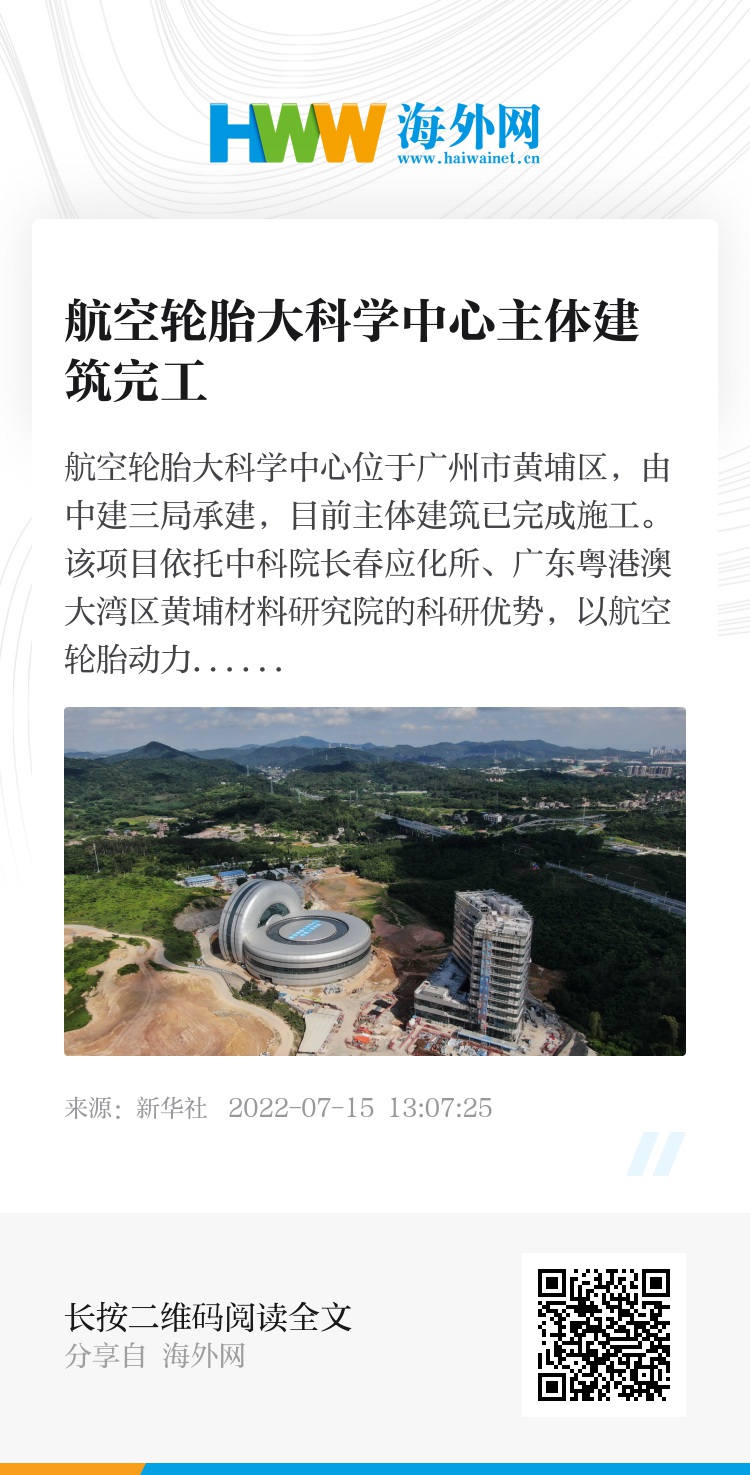 HWW 海外网
www.haiwainet.cn

航空轮胎大科学中心主体建筑完工

航空轮胎大科学中心位于广州市黄埔区，由中建三局承建，目前主体建筑已完成施工。该项目依托中科院长春应化所、广东粤港澳大湾区黄埔材料研究院的科研优势，以航空轮胎动力......

来源：新华社 2022-07-15 13:07:25

长按二维码阅读全文
分享自 海外网